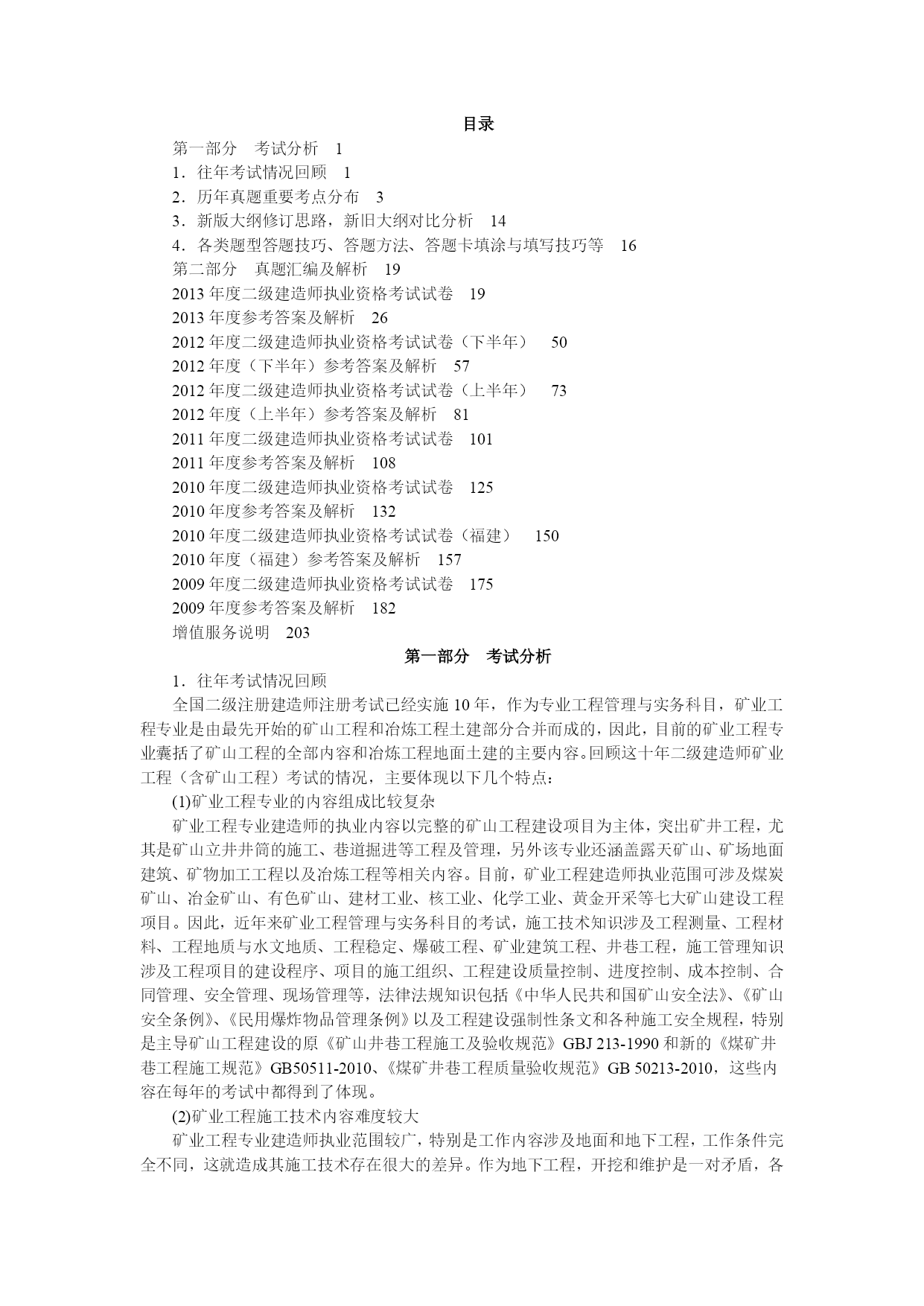 目录

第一部分　考试分析　1
1．往年考试情况回顾　1
2．历年真题重要考点分布　3
3．新版大纲修订思路，新旧大纲对比分析　14
4．各类题型答题技巧、答题方法、答题卡填涂与填写技巧等　16
第二部分　真题汇编及解析　19
2013 年度二级建造师执业资格考试试卷　19
2013 年度参考答案及解析　26
2012 年度二级建造师执业资格考试试卷（下半年）　50
2012 年度（下半年）参考答案及解析　57
2012 年度二级建造师执业资格考试试卷（上半年）　73
2012 年度（上半年）参考答案及解析　81
2011 年度二级建造师执业资格考试试卷　101
2011 年度参考答案及解析　108
2010 年度二级建造师执业资格考试试卷　125
2010 年度参考答案及解析　132
2010 年度二级建造师执业资格考试试卷（福建）　150
2010 年度（福建）参考答案及解析　157
2009 年度二级建造师执业资格考试试卷　175
2009 年度参考答案及解析　182
增值服务说明　203

第一部分　考试分析

1．往年考试情况回顾

全国二级注册建造师注册考试已经实施 10 年，作为专业工程管理与实务科目，矿业工程专业是由最先开始的矿山工程和冶炼工程土建部分合并而成的，因此，目前的矿业工程专业囊括了矿山工程的全部内容和冶炼工程地面土建的主要内容。回顾这十年二级建造师矿业工程（含矿山工程）考试的情况，主要体现以下几个特点：

(1)矿业工程专业的内容组成比较复杂

矿业工程专业建造师的执业内容以完整的矿山工程建设项目为主体，突出矿井工程，尤其是矿山立井井筒的施工、巷道掘进等工程及管理，另外该专业还涵盖露天矿山、矿场地面建筑、矿物加工工程以及冶炼工程等相关内容。目前，矿业工程建造师执业范围可涉及煤炭矿山、冶金矿山、有色矿山、建材工业、核工业、化学工业、黄金开采等七大矿山建设工程项目。因此，近年来矿业工程管理与实务科目的考试，施工技术知识涉及工程测量、工程材料、工程地质与水文地质、工程稳定、爆破工程、矿业建筑工程、井巷工程，施工管理知识涉及工程项目的建设程序、项目的施工组织、工程建设质量控制、进度控制、成本控制、合同管理、安全管理、现场管理等，法律法规知识包括《中华人民共和国矿山安全法》、《矿山安全条例》、《民用爆炸物品管理条例》以及工程建设强制性条文和各种施工安全规程，特别是主导矿山工程建设的原《矿山井巷工程施工及验收规范》GBJ 213-1990 和新的《煤矿井巷工程施工规范》GB50511-2010、《煤矿井巷工程质量验收规范》GB 50213-2010，这些内容在每年的考试中都得到了体现。

(2)矿业工程施工技术内容难度较大

矿业工程专业建造师执业范围较广，特别是工作内容涉及地面和地下工程，工作条件完全不同，这就造成其施工技术存在很大的差异。作为地下工程，开挖和维护是一对矛盾，各